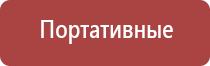 Портативные